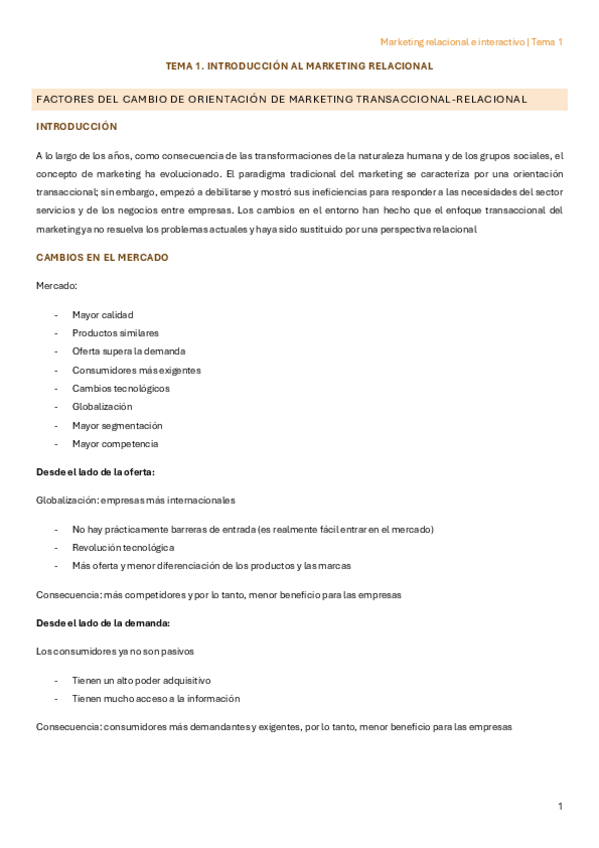 Marketing relacional e interactivo | Tema 1

TEMA 1. INTRODUCCIÓN AL MARKETING RELACIONAL

FACTORES DEL CAMBIO DE ORIENTACIÓN DE MARKETING TRANSACCIONAL-RELACIONAL

INTRODUCCIÓN

A lo largo de los años, como consecuencia de las transformaciones de la naturaleza humana y de los grupos sociales, el concepto de marketing ha evolucionado. El paradigma tradicional del marketing se caracteriza por una orientación transaccional; sin embargo, empezó a debilitarse y mostró sus ineficiencias para responder a las necesidades del sector servicios y de los negocios entre empresas. Los cambios en el entorno han hecho que el enfoque transaccional del marketing ya no resuelva los problemas actuales y haya sido sustituido por una perspectiva relacional

CAMBIOS EN EL MERCADO

Mercado:

- Mayor calidad
- Productos similares
- Oferta supera la demanda
- Consumidores más exigentes
- Cambios tecnológicos
- Globalización
- Mayor segmentación
- Mayor competencia

Desde el lado de la oferta:

Globalización: empresas más internacionales

- No hay prácticamente barreras de entrada (es realmente fácil entrar en el mercado)
- Revolución tecnológica
- Más oferta y menor diferenciación de los productos y las marcas

Consecuencia: más competidores y por lo tanto, menor beneficio para las empresas

Desde el lado de la demanda:

Los consumidores ya no son pasivos

- Tienen un alto poder adquisitivo
- Tienen mucho acceso a la información

Consecuencia: consumidores más demandantes y exigentes, por lo tanto, menor beneficio para las empresas

1